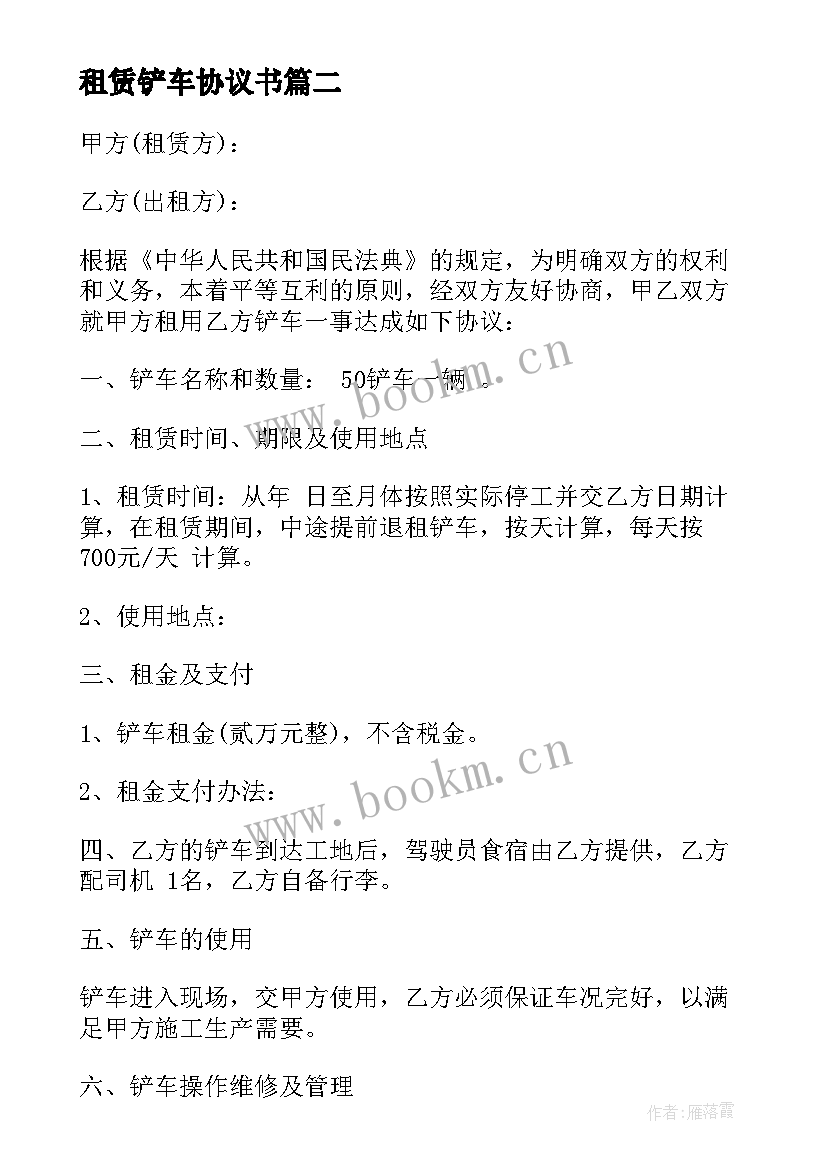 租赁铲车协议书篇二

甲方(租赁方)：

乙方(出租方)：

根据《中华人民共和国民法典》的规定，为明确双方的权利和义务，本着平等互利的原则，经双方友好协商，甲乙双方就甲方租用乙方铲车一事达成如下协议：

一、铲车名称和数量： 50铲车一辆 。

二、租赁时间、期限及使用地点

1、租赁时间：从年 日至月体按照实际停工并交乙方日期计算，在租赁期间，中途提前退租铲车，按天计算，每天按700元/天 计算。

2、使用地点：

三、租金及支付

1、铲车租金(贰万元整)，不含税金。

2、租金支付办法：

四、乙方的铲车到达工地后，驾驶员食宿由乙方提供，乙方配司机 1名，乙方自备行李。

五、铲车的使用

铲车进入现场，交甲方使用，乙方必须保证车况完好，以满足甲方施工生产需要。

六、铲车操作维修及管理

www.bookm.cn

www.bookm.cn

作者：雁落霞